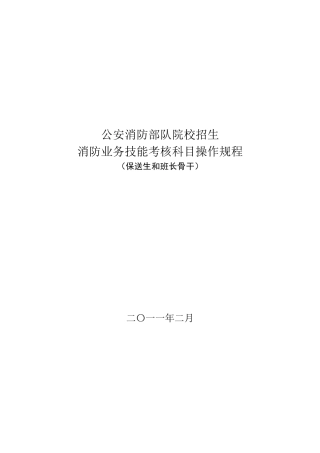 公安消防部队院校招生
消防业务技能考核科目操作规程
（保送生和班长骨干）

二〇一一年二月